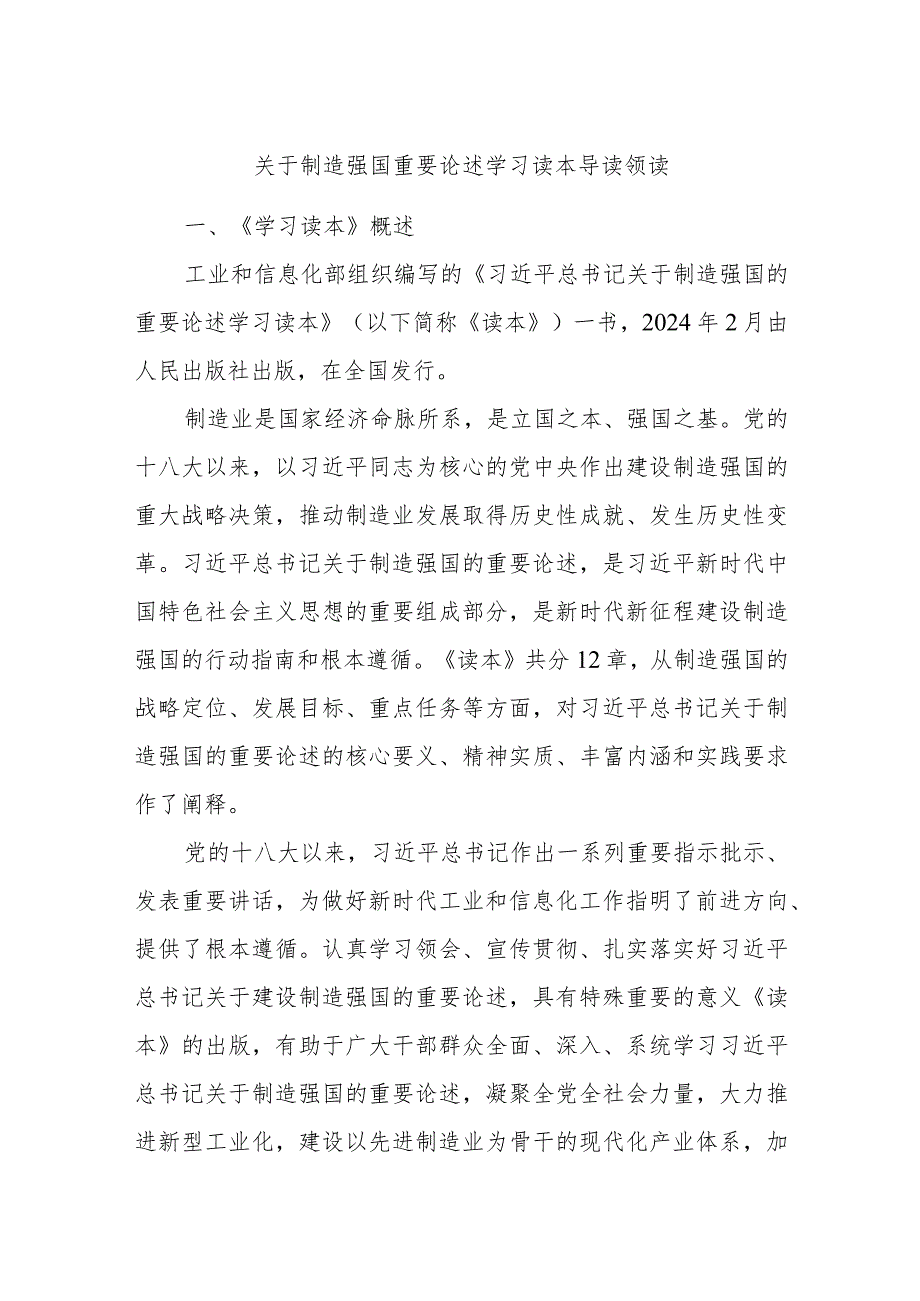 关于制造强国重要论述学习读本导读领读

一、《学习读本》概述

工业和信息化部组织编写的《习近平总书记关于制造强国的重要论述学习读本》（以下简称《读本》）一书，2024年2月由人民出版社出版，在全国发行。

制造业是国家经济命脉所系，是立国之本、强国之基。党的十八大以来，以习近平同志为核心的党中央作出建设制造强国的重大战略决策，推动制造业发展取得历史性成就、发生历史性变革。习近平总书记关于制造强国的重要论述，是习近平新时代中国特色社会主义思想的重要组成部分，是新时代新征程建设制造强国的行动指南和根本遵循。《读本》共分12章，从制造强国的战略定位、发展目标、重点任务等方面，对习近平总书记关于制造强国的重要论述的核心要义、精神实质、丰富内涵和实践要求作了阐释。

党的十八大以来，习近平总书记作出一系列重要指示批示、发表重要讲话，为做好新时代工业和信息化工作指明了前进方向、提供了根本遵循。认真学习领会、宣传贯彻、扎实落实好习近平总书记关于建设制造强国的重要论述，具有特殊重要的意义《读本》的出版，有助于广大干部群众全面、深入、系统学习习近平总书记关于制造强国的重要论述，凝聚全党全社会力量，大力推进新型工业化，建设以先进制造业为骨干的现代化产业体系，加